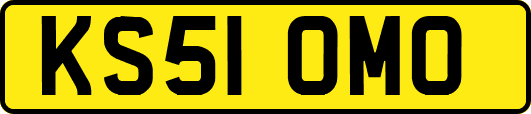 KS51 OMO